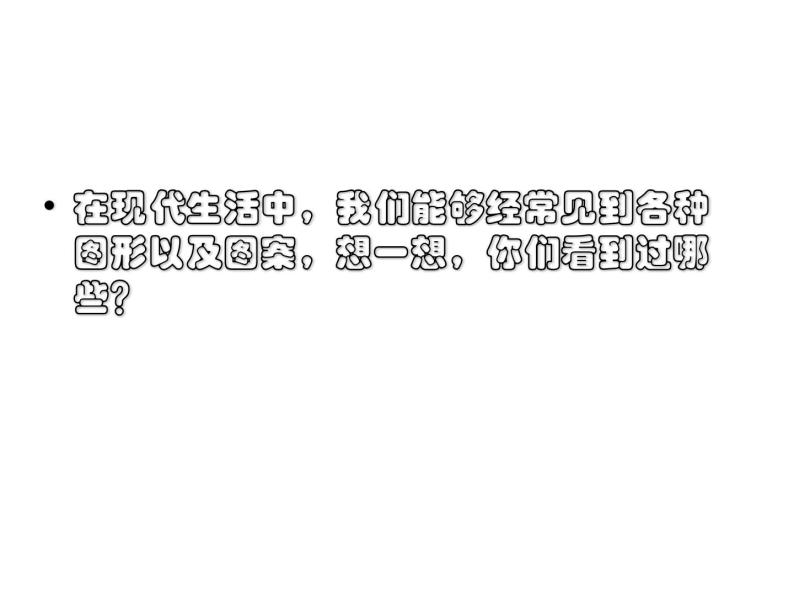 • 在现代生活中，我们能够经常见到各种图形以及图案，想一想，你们看到过哪些?